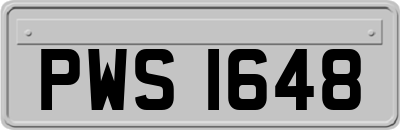 PWS 1648